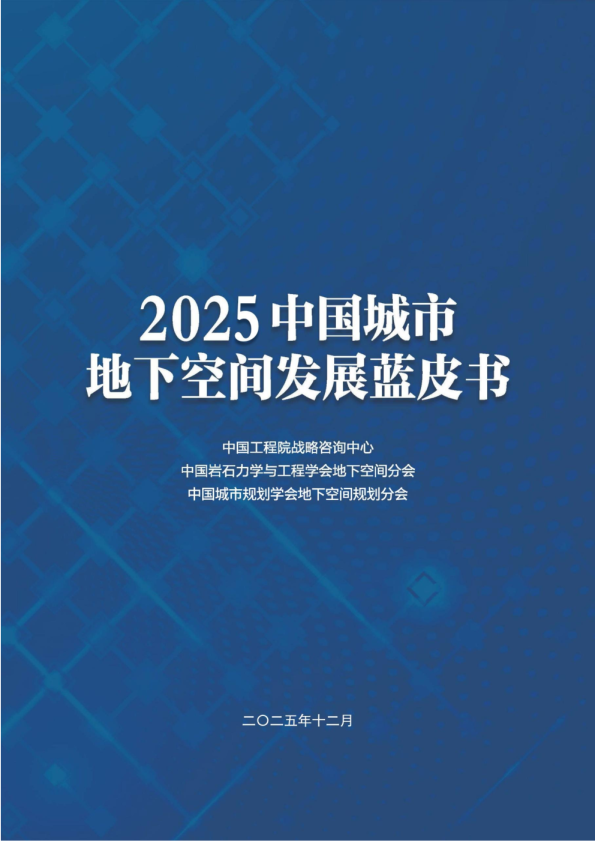 2025 中国城市
地下空间发展蓝皮书

中国工程院战略咨询中心
中国岩石力学与工程学会地下空间分会
中国城市规划学会地下空间规划分会

二〇二五年十二月